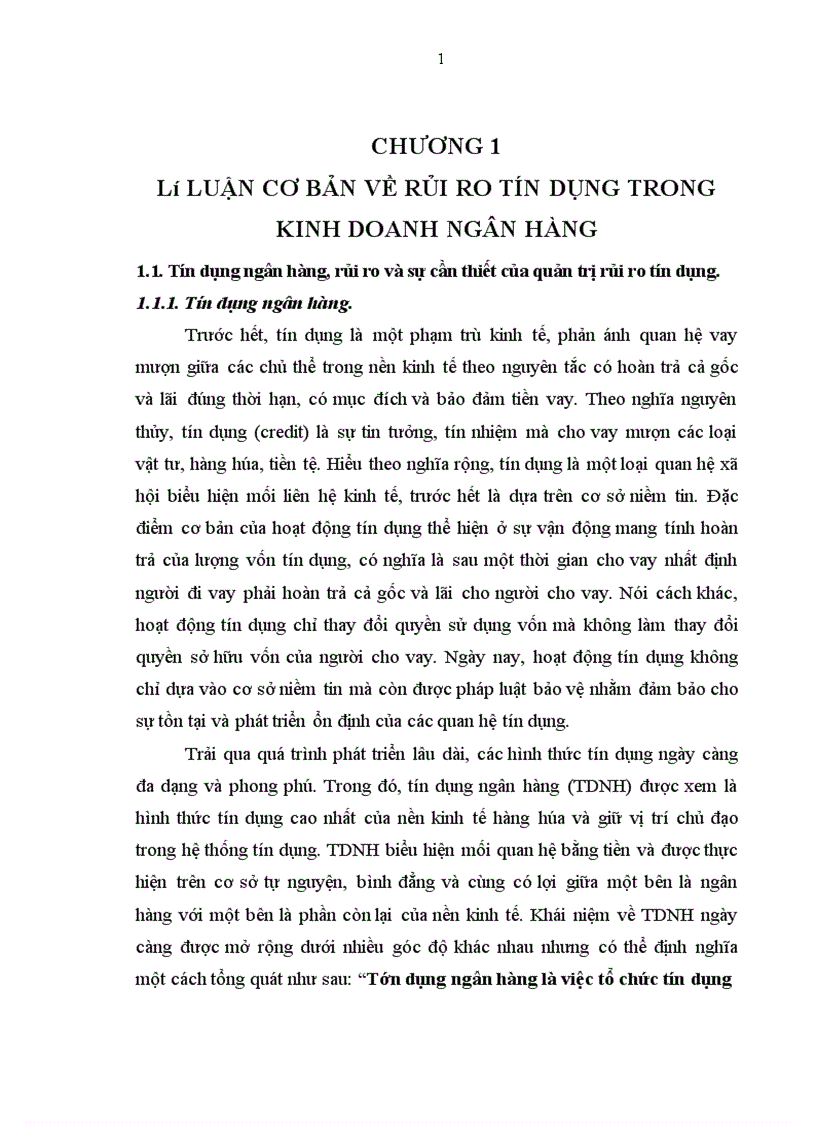 1

CHƯƠNG 1

Lí LUẬN CƠ BẢN VỀ RỦI RO TÍN DỤNG TRONG KINH DOANH NGÂN HÀNG

1.1. Tín dụng ngân hàng, rủi ro và sự cần thiết của quản trị rủi ro tín dụng.

1.1.1. Tín dụng ngân hàng.

Trước hết, tín dụng là một phạm trù kinh tế, phản ánh quan hệ vay mượn giữa các chủ thể trong nền kinh tế theo nguyên tắc có hoàn trả cả gốc và lãi đúng thời hạn, có mục đích và bảo đảm tiền vay. Theo nghĩa nguyên thủy, tín dụng (credit) là sự tin tưởng, tín nhiệm mà cho vay mượn các loại vật tư, hàng húa, tiền tệ. Hiểu theo nghĩa rộng, tín dụng là một loại quan hệ xã hội biểu hiện mối liên hệ kinh tế, trước hết là dựa trên cơ sở niềm tin. Đặc điểm cơ bản của hoạt động tín dụng thể hiện ở sự vận động mang tính hoàn trả của lượng vốn tín dụng, có nghĩa là sau một thời gian cho vay nhất định người đi vay phải hoàn trả cả gốc và lãi cho người cho vay. Nói cách khác, hoạt động tín dụng chỉ thay đổi quyền sử dụng vốn mà không làm thay đổi quyền sở hữu vốn của người cho vay. Ngày nay, hoạt động tín dụng không chỉ dựa vào cơ sở niềm tin mà còn được pháp luật bảo vệ nhằm đảm bảo cho sự tồn tại và phát triển ổn định của các quan hệ tín dụng.

Trải qua quá trình phát triển lâu dài, các hình thức tín dụng ngày càng đa dạng và phong phú. Trong đó, tín dụng ngân hàng (TDNH) được xem là hình thức tín dụng cao nhất của nền kinh tế hàng húa và giữ vị trí chủ đạo trong hệ thống tín dụng. TDNH biểu hiện mối quan hệ bằng tiền và được thực hiện trên cơ sở tự nguyện, bình đẳng và cùng có lợi giữa một bên là ngân hàng với một bên là phần còn lại của nền kinh tế. Khái niệm về TDNH ngày càng được mở rộng dưới nhiều góc độ khác nhau nhưng có thể định nghĩa một cách tổng quát như sau: “Tớn dụng ngân hàng là việc tổ chức tín dụng